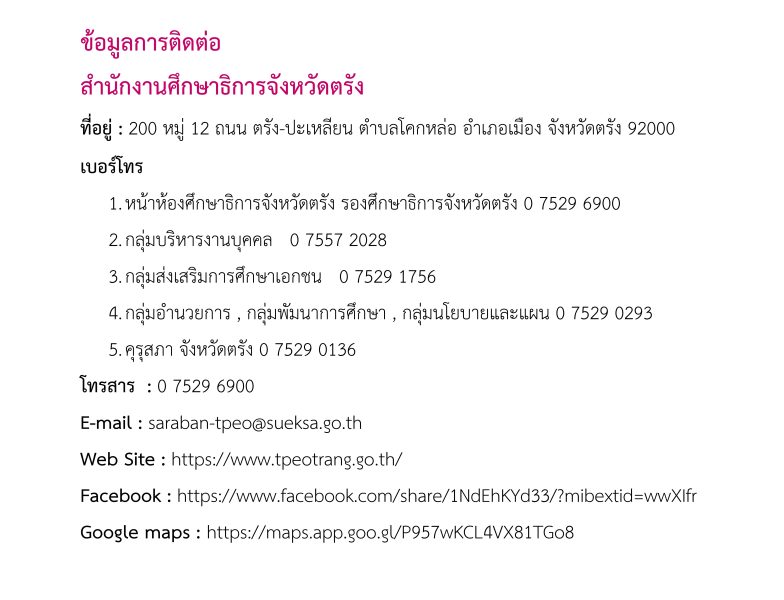 ข้อมูลการติดต่อ

สำนักงานศึกษาธิการจังหวัดตรัง

ที่อยู่ : 200 หมู่ 12 ถนน ตรัง-ปะเหลียน ตำบลโคกหล่อ อำเภอเมือง จังหวัดตรัง 92000

เบอร์โทร

1. หน้าห้องศึกษาธิการจังหวัดตรัง รองศึกษาธิการจังหวัดตรัง 0 7529 6900

2. กลุ่มบริหารงานบุคคล 0 7557 2028

3. กลุ่มส่งเสริมการศึกษาเอกชน 0 7529 1756

4. กลุ่มอำนวยการ , กลุ่มพัมนาการศึกษา , กลุ่มนโยบายและแผน 0 7529 0293

5. คุรุสภา จังหวัดตรัง 0 7529 0136

โทรสาร : 0 7529 6900

E-mail : saraban-tpeo@sueksa.go.th

Web Site : https://www.tpeotrang.go.th/

Facebook : https://www.facebook.com/share/1NdEhKYd33/?mibextid=wwXIfr

Google maps : https://maps.app.goo.gl/P957wKCL4VX81TGo8